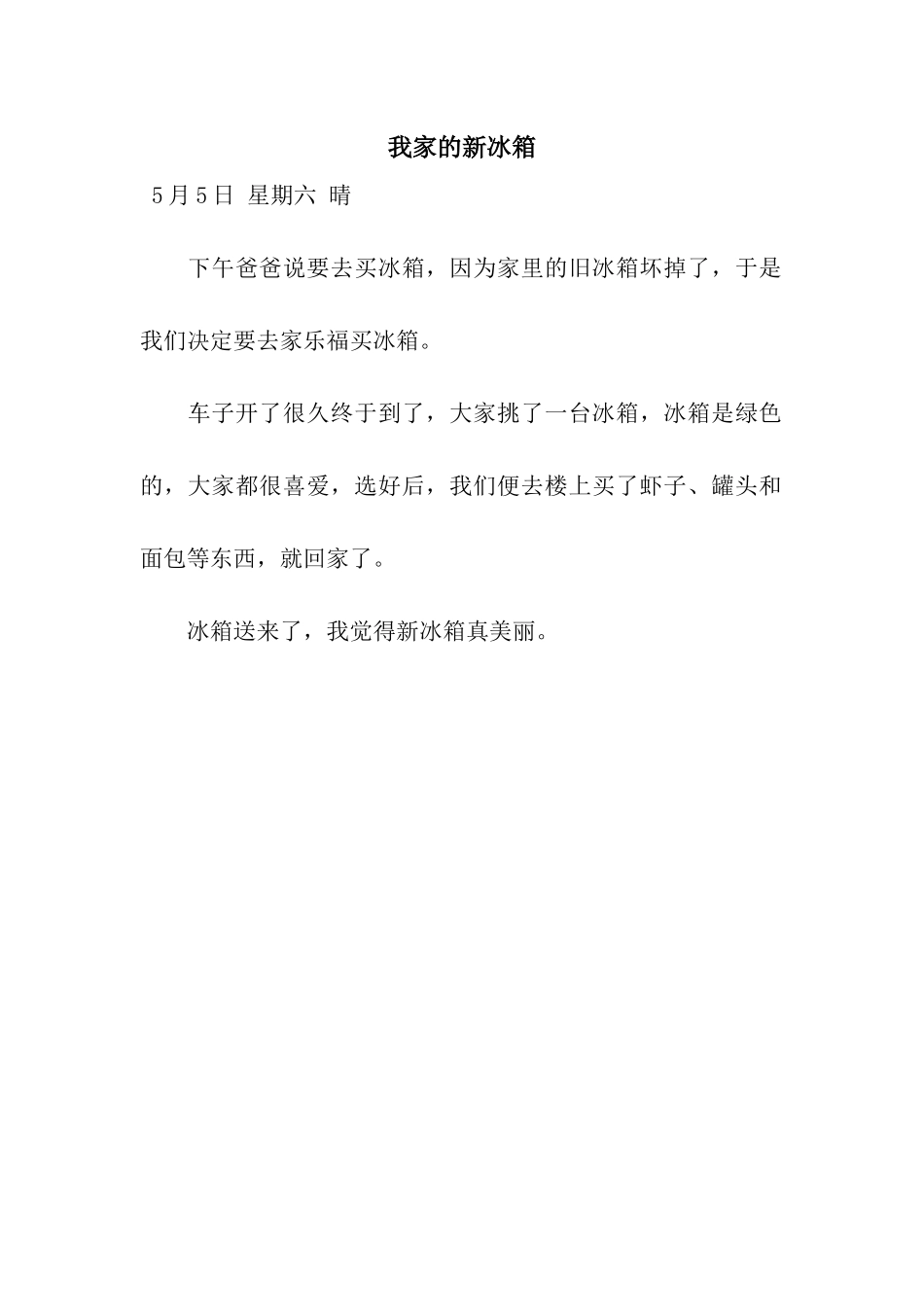 我家的新冰箱

5月5日 星期六 晴

下午爸爸说要去买冰箱，因为家里的旧冰箱坏掉了，于是我们决定要去家乐福买冰箱。

车子开了很久终于到了，大家挑了一台冰箱，冰箱是绿色的，大家都很喜爱，选好后，我们便去楼上买了虾子、罐头和面包等东西，就回家了。

冰箱送来了，我觉得新冰箱真美丽。